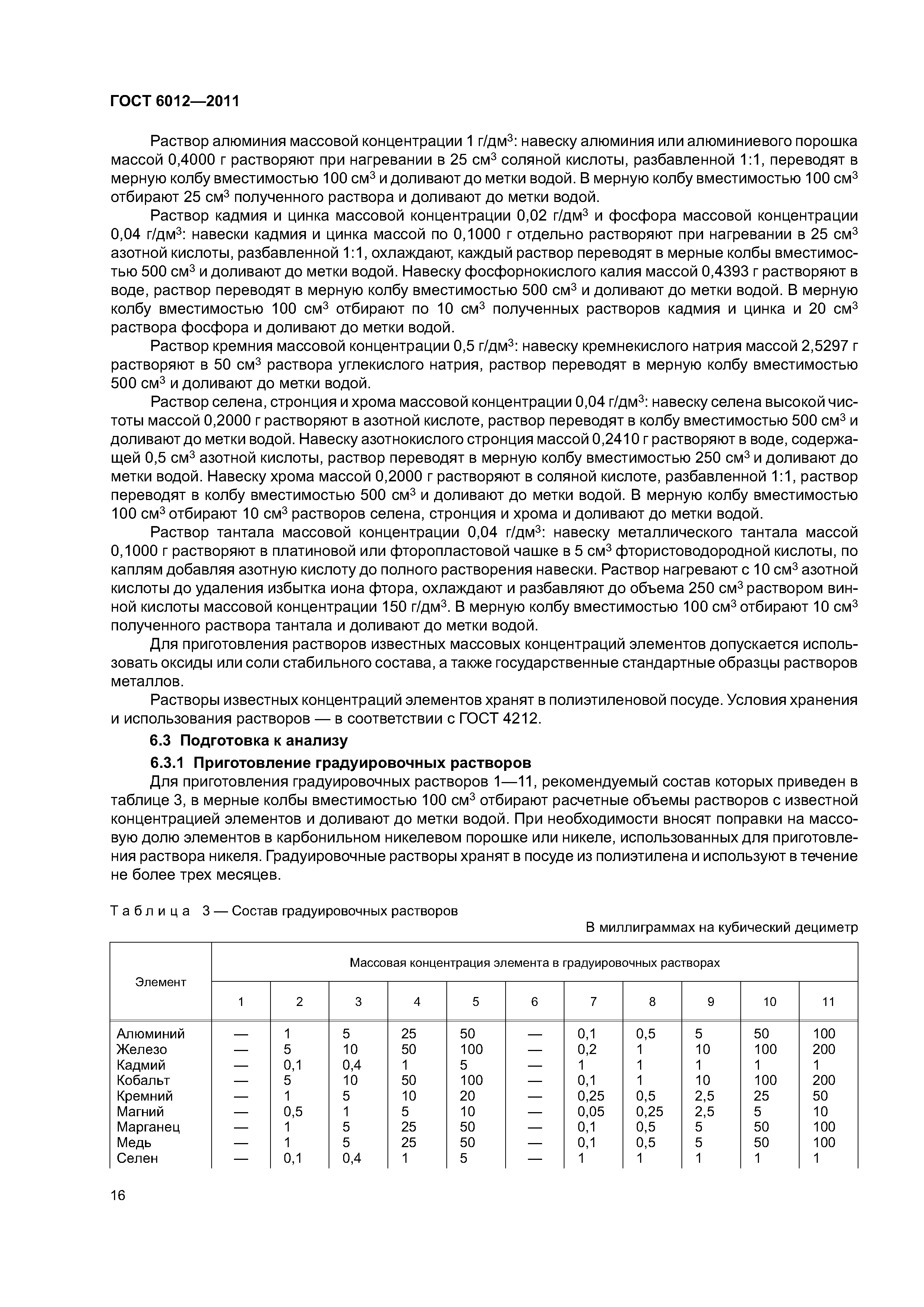 ГОСТ 6012—2011

Раствор алюминия массовой концентрации 1 г/дм$^3$: навеску алюминия или алюминиевого порошка массой 0,4000 г растворяют при нагревании в 25 см$^3$ соляной кислоты, разбавленной 1:1, переводят в мерную колбу вместимостью 100 см$^3$ и доливают до метки водой. В мерную колбу вместимостью 100 см$^3$ отбирают 25 см$^3$ полученного раствора и доливают до метки водой.

Раствор кадмия и цинка массовой концентрации 0,02 г/дм$^3$ и фосфора массовой концентрации 0,04 г/дм$^3$: навески кадмия и цинка массой по 0,1000 г отдельно растворяют при нагревании в 25 см$^3$ азотной кислоты, разбавленной 1:1, охлаждают, каждый раствор переводят в мерные колбы вместимостью 500 см$^3$ и доливают до метки водой. Навеску фосфорнокислого калия массой 0,4393 г растворяют в воде, раствор переводят в мерную колбу вместимостью 500 см$^3$ и доливают до метки водой. В мерную колбу вместимостью 100 см$^3$ отбирают по 10 см$^3$ полученных растворов кадмия и цинка и 20 см$^3$ раствора фосфора и доливают до метки водой.

Раствор кремния массовой концентрации 0,5 г/дм$^3$: навеску кремнекислого натрия массой 2,5297 г растворяют в 50 см$^3$ раствора углекислого натрия, раствор переводят в мерную колбу вместимостью 500 см$^3$ и доливают до метки водой.

Раствор селена, стронция и хрома массовой концентрации 0,04 г/дм$^3$: навеску селена высокой чистоты массой 0,2000 г растворяют в азотной кислоте, раствор переводят в колбу вместимостью 500 см$^3$ и доливают до метки водой. Навеску азотнокислого стронция массой 0,2410 г растворяют в воде, содержащей 0,5 см$^3$ азотной кислоты, раствор переводят в мерную колбу вместимостью 250 см$^3$ и доливают до метки водой. Навеску хрома массой 0,2000 г растворяют в соляной кислоте, разбавленной 1:1, раствор переводят в колбу вместимостью 500 см$^3$ и доливают до метки водой. В мерную колбу вместимостью 100 см$^3$ отбирают 10 см$^3$ растворов селена, стронция и хрома и доливают до метки водой.

Раствор тантала массовой концентрации 0,04 г/дм$^3$: навеску металлического тантала массой 0,1000 г растворяют в платиновой или фторопластовой чашке в 5 см$^3$ фтористоводородной кислоты, по каплям добавляя азотную кислоту до полного растворения навески. Раствор нагревают с 10 см$^3$ азотной кислоты до удаления избытка иона фтора, охлаждают и разбавляют до объема 250 см$^3$ раствором винной кислоты массовой концентрации 150 г/дм$^3$. В мерную колбу вместимостью 100 см$^3$ отбирают 10 см$^3$ полученного раствора тантала и доливают до метки водой.

Для приготовления растворов известных массовых концентраций элементов допускается использовать оксиды или соли стабильного состава, а также государственные стандартные образцы растворов металлов.

Растворы известных концентраций элементов хранят в полиэтиленовой посуде. Условия хранения и использования растворов — в соответствии с ГОСТ 4212.

6.3 Подготовка к анализу

6.3.1 Приготовление градуировочных растворов

Для приготовления градуировочных растворов 1—11, рекомендуемый состав которых приведен в таблице 3, в мерные колбы вместимостью 100 см$^3$ отбирают расчетные объемы растворов с известной концентрацией элементов и доливают до метки водой. При необходимости вносят поправки на массовую долю элементов в карбонильном никелевом порошке или никеле, использованных для приготовления раствора никеля. Градуировочные растворы хранят в посуде из полиэтилена и используют в течение не более трех месяцев.

Таблица 3 — Состав градуировочных растворов

В миллиграммах на кубический дециметр

| Элемент | Массовая концентрация элемента в градуировочных растворах | | | | | | | | | | |
|---|---|---|---|---|---|---|---|---|---|---|---|
| | 1 | 2 | 3 | 4 | 5 | 6 | 7 | 8 | 9 | 10 | 11 |
| Алюминий | — | 1 | 5 | 25 | 50 | — | 0,1 | 0,5 | 5 | 50 | 100 |
| Железо | — | 5 | 10 | 50 | 100 | — | 0,2 | 1 | 10 | 100 | 200 |
| Кадмий | — | 0,1 | 0,4 | 1 | 5 | — | 1 | 1 | 1 | 1 | 1 |
| Кобальт | — | 5 | 10 | 50 | 100 | — | 0,1 | 1 | 10 | 100 | 200 |
| Кремний | — | 1 | 5 | 10 | 20 | — | 0,25 | 0,5 | 2,5 | 25 | 50 |
| Магний | — | 0,5 | 1 | 5 | 10 | — | 0,05 | 0,25 | 2,5 | 5 | 10 |
| Марганец | — | 1 | 5 | 25 | 50 | — | 0,1 | 0,5 | 5 | 50 | 100 |
| Медь | — | 1 | 5 | 25 | 50 | — | 0,1 | 0,5 | 5 | 50 | 100 |
| Селен | — | 0,1 | 0,4 | 1 | 5 | — | 1 | 1 | 1 | 1 | 1 |

16